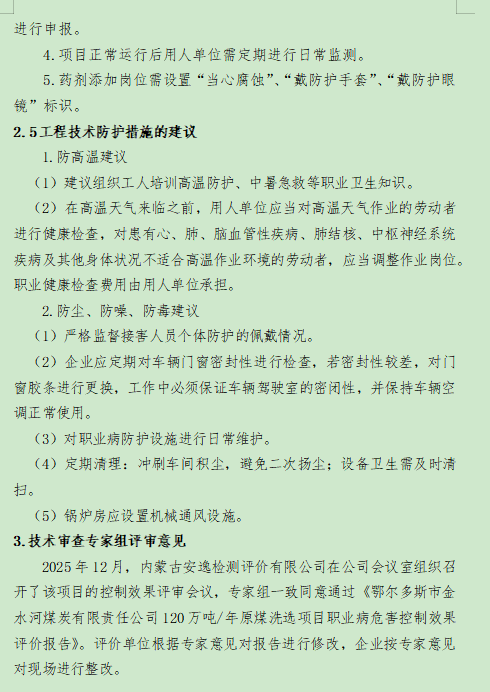 进行申报。

4.项目正常运行后用人单位需定期进行日常监测。

5.药剂添加岗位需设置“当心腐蚀”、“戴防护手套”、“戴防护眼镜”标识。

2.5工程技术防护措施的建议

1.防高温建议

（1）建议组织工人培训高温防护、中暑急救等职业卫生知识。

（2）在高温天气来临之前，用人单位应当对高温天气作业的劳动者进行健康检查，对患有心、肺、脑血管性疾病、肺结核、中枢神经系统疾病及其他身体状况不适合高温作业环境的劳动者，应当调整作业岗位。职业健康检查费用由用人单位承担。

2.防尘、防噪、防毒建议

（1）严格监督接害人员个体防护的佩戴情况。

（2）企业应定期对车辆门窗密封性进行检查，若密封性较差，对门窗胶条进行更换，工作中必须保证车辆驾驶室的密闭性，并保持车辆空调正常使用。

（3）对职业病防护设施进行日常维护。

（4）定期清理：冲刷车间积尘，避免二次扬尘；设备卫生需及时清扫。

（5）锅炉房应设置机械通风设施。

3.技术审查专家组评审意见

2025年12月，内蒙古安逸检测评价有限公司在公司会议室组织召开了该项目的控制效果评审会议，专家组一致同意通过《鄂尔多斯市金水河煤炭有限责任公司120万吨/年原煤洗选项目职业病危害控制效果评价报告》。评价单位根据专家意见对报告进行修改，企业按专家意见对现场进行整改。